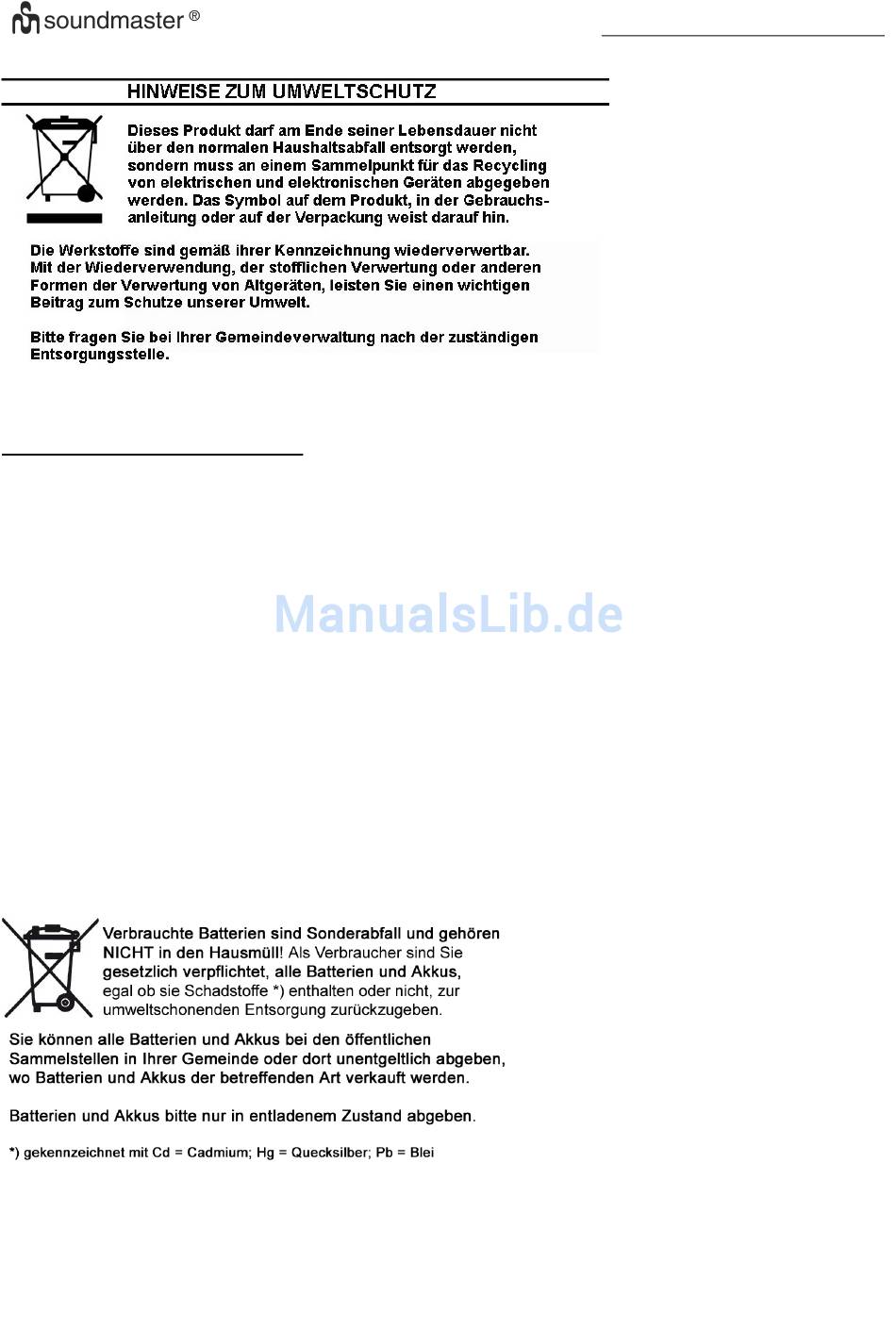 soundmaster ®

HINWEISE ZUM UMWELTSCHUTZ

Dieses Produkt darf am Ende seiner Lebensdauer nicht über den normalen Haushaltsabfall entsorgt werden, sondern muss an einem Sammelpunkt für das Recycling von elektrischen und elektronischen Geräten abgegeben werden. Das Symbol auf dem Produkt, in der Gebrauchsanleitung oder auf der Verpackung weist darauf hin.

Die Werkstoffe sind gemäß ihrer Kennzeichnung wiederverwertbar. Mit der Wiederverwendung, der stofflichen Verwertung oder anderen Formen der Verwertung von Altgeräten, leisten Sie einen wichtigen Beitrag zum Schutze unserer Umwelt.

Bitte fragen Sie bei Ihrer Gemeindeverwaltung nach der zuständigen Entsorgungsstelle.

ManualsLib.de

Verbrauchte Batterien sind Sonderabfall und gehören NICHT in den Hausmüll! Als Verbraucher sind Sie gesetzlich verpflichtet, alle Batterien und Akkus, egal ob sie Schadstoffe *) enthalten oder nicht, zur umweltschonenden Entsorgung zurückzugeben.

Sie können alle Batterien und Akkus bei den öffentlichen Sammelstellen in Ihrer Gemeinde oder dort unentgeltlich abgeben, wo Batterien und Akkus der betreffenden Art verkauft werden.

Batterien und Akkus bitte nur in entladenem Zustand abgeben.

*) gekennzeichnet mit Cd = Cadmium; Hg = Quecksilber; Pb = Blei